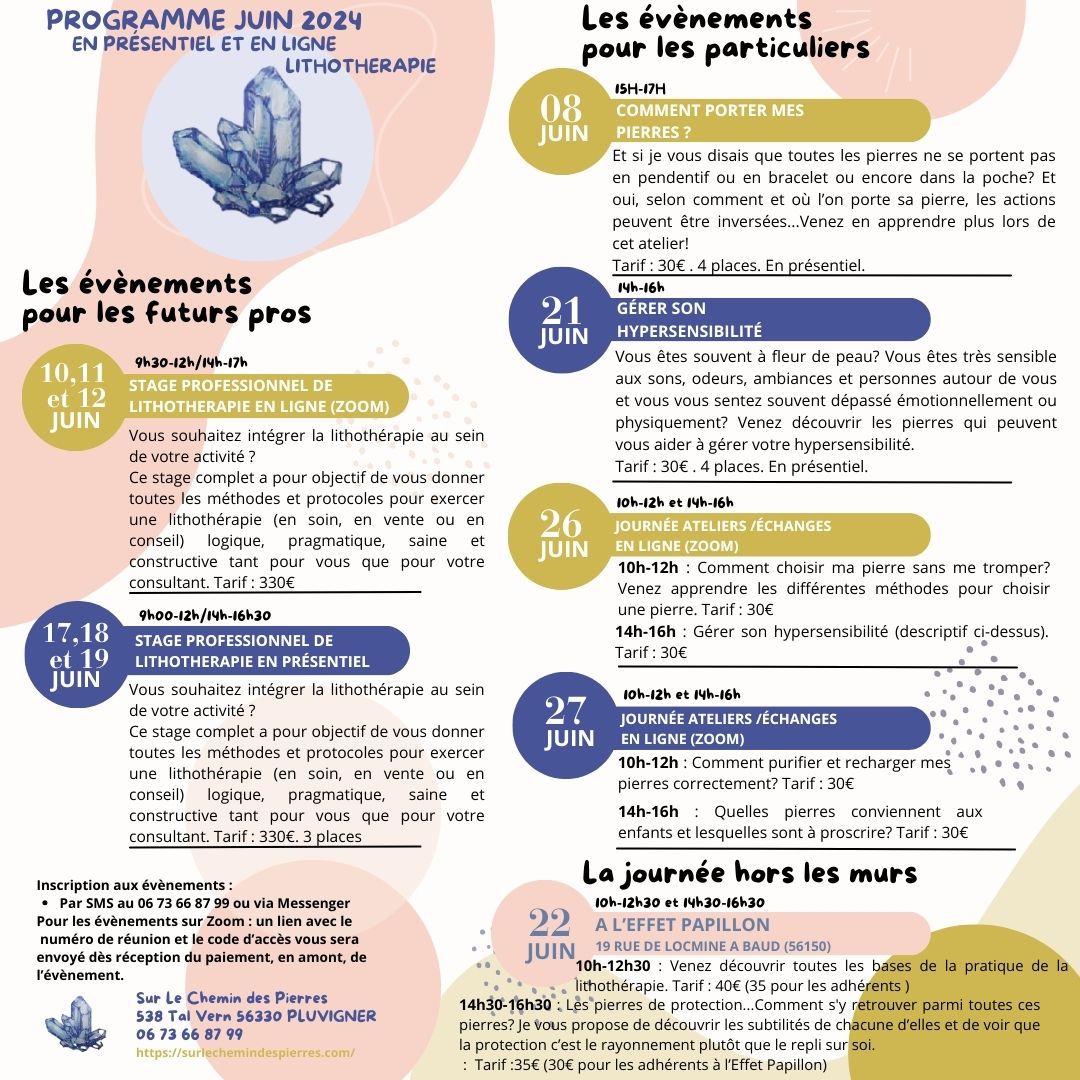 PROGRAMME JUIN 2024
EN PRÉSENTIEL ET EN LIGNE
LITHOTHERAPIE

Les évènements pour les futurs pros

10,11 et 12 JUIN
9h30-12h/14h-17h
STAGE PROFESSIONNEL DE LITHOTHERAPIE EN LIGNE (ZOOM)
Vous souhaitez intégrer la lithothérapie au sein de votre activité ?
Ce stage complet a pour objectif de vous donner toutes les méthodes et protocoles pour exercer une lithothérapie (en soin, en vente ou en conseil) logique, pragmatique, saine et constructive tant pour vous que pour votre consultant. Tarif : 330€

17,18 et 19 JUIN
9h00-12h/14h-16h30
STAGE PROFESSIONNEL DE LITHOTHERAPIE EN PRÉSENTIEL
Vous souhaitez intégrer la lithothérapie au sein de votre activité ?
Ce stage complet a pour objectif de vous donner toutes les méthodes et protocoles pour exercer une lithothérapie (en soin, en vente ou en conseil) logique, pragmatique, saine et constructive tant pour vous que pour votre consultant. Tarif : 330€. 3 places

Inscription aux évènements :
• Par SMS au 06 73 66 87 99 ou via Messenger
Pour les évènements sur Zoom : un lien avec le numéro de réunion et le code d'accès vous sera envoyé dès réception du paiement, en amont, de l'évènement.

Sur Le Chemin des Pierres
538 Tal Vern 56330 PLUVIGNER
06 73 66 87 99
https://surlechemindespierres.com/

Les évènements pour les particuliers

08 JUIN
15H-17H
COMMENT PORTER MES PIERRES ?
Et si je vous disais que toutes les pierres ne se portent pas en pendentif ou en bracelet ou encore dans la poche? Et oui, selon comment et où l'on porte sa pierre, les actions peuvent être inversées...Venez en apprendre plus lors de cet atelier!
Tarif : 30€ . 4 places. En présentiel.

21 JUIN
14h-16h
GÉRER SON HYPERSENSIBILITÉ
Vous êtes souvent à fleur de peau? Vous êtes très sensible aux sons, odeurs, ambiances et personnes autour de vous et vous vous sentez souvent dépassé émotionnellement ou physiquement? Venez découvrir les pierres qui peuvent vous aider à gérer votre hypersensibilité.
Tarif : 30€ . 4 places. En présentiel.

26 JUIN
10h-12h et 14h-16h
JOURNÉE ATELIERS /ÉCHANGES EN LIGNE (ZOOM)
10h-12h : Comment choisir ma pierre sans me tromper? Venez apprendre les différentes méthodes pour choisir une pierre. Tarif : 30€
14h-16h : Gérer son hypersensibilité (descriptif ci-dessus). Tarif : 30€

27 JUIN
10h-12h et 14h-16h
JOURNÉE ATELIERS /ÉCHANGES EN LIGNE (ZOOM)
10h-12h : Comment purifier et recharger mes pierres correctement? Tarif : 30€
14h-16h : Quelles pierres conviennent aux enfants et lesquelles sont à proscrire? Tarif : 30€

La journée hors les murs

22 JUIN
10h-12h30 et 14h30-16h30
A L'EFFET PAPILLON
19 RUE DE LOCMINE A BAUD (56150)
10h-12h30 : Venez découvrir toutes les bases de la pratique de la lithothérapie. Tarif : 40€ (35 pour les adhérents )
14h30-16h30 : Les pierres de protection...Comment s'y retrouver parmi toutes ces pierres? Je vous propose de découvrir les subtilités de chacune d'elles et de voir que la protection c'est le rayonnement plutôt que le repli sur soi.
: Tarif :35€ (30€ pour les adhérents à l'Effet Papillon)